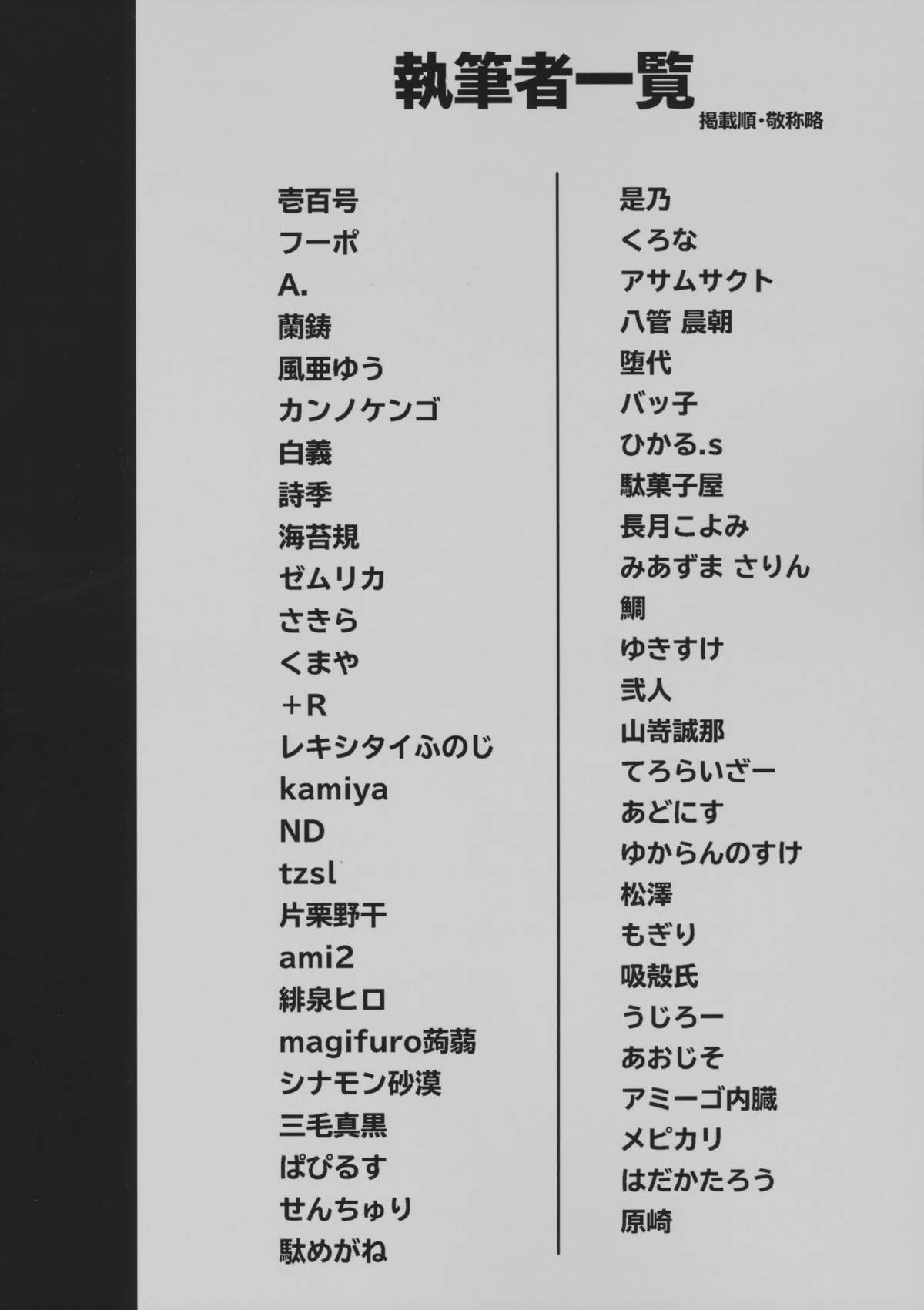 執筆者一覧

掲載順・敬称略

壱百号
フーポ
A.
蘭鋳
風亜ゆう
カンノケンゴ
白義
詩季
海苔規
ゼムリカ
さきら
くまや
+R
レキシタイふのじ
kamiya
ND
tzsl
片栗野干
ami2
緋泉ヒロ
magifuro蒟蒻
シナモン砂漠
三毛真黒
ぱぴるす
せんちゅり
駄めがね

是乃
くろな
アサムサクト
八管 晨朝
堕代
バッ子
ひかる.s
駄菓子屋
長月こよみ
みあずま さりん
鯛
ゆきすけ
弐人
山嵜誠那
てろらいざー
あどにす
ゆからんのすけ
松澤
もぎり
吸殻氏
うじろー
あおじそ
アミーゴ内臓
メピカリ
はだかたろう
原崎